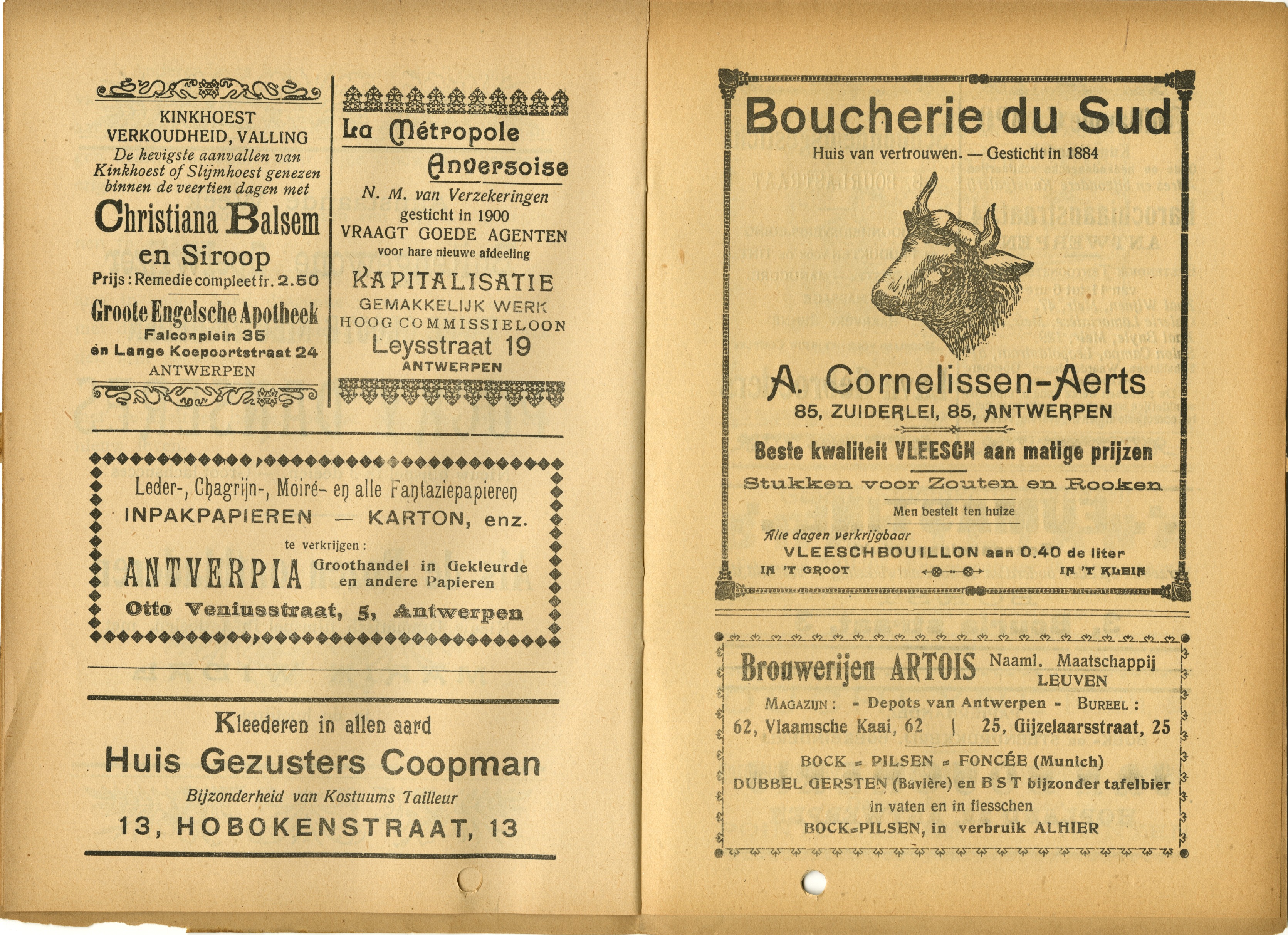 KINKHOEST
VERKOUDHEID, VALLING
De hevigste aanvallen van Kinkhoest of Slijmhoest genezen binnen de veertien dagen met

Christiana Balsem
en Siroop
Prijs : Remedie compleet fr. 2.50

Groote Engelsche Apotheek
Falconplein 35
en Lange Koepoortstraat 24
ANTWERPEN

La Métropole
Anversoise
N. M. van Verzekeringen
gesticht in 1900
VRAAGT GOEDE AGENTEN
voor hare nieuwe afdeeling
KAPITALISATIE
GEMAKKELIJK WERK
HOOG COMMISSIELOON
Leysstraat 19
ANTWERPEN

Leder-, Chagrijn-, Moiré- en alle Fantaziepapieren
INPAKPAPIEREN — KARTON, enz.
te verkrijgen :
ANTVERPIA Groothandel in Gekleurde en andere Papieren
Otto Veniusstraat, 5, Antwerpen

Kleederen in allen aard
Huis Gezusters Coopman
Bijzonderheid van Kostuums Tailleur
13, HOBOKENSTRAAT, 13

Boucherie du Sud
Huis van vertrouwen. — Gesticht in 1884

A. Cornelissen-Aerts
85, ZUIDERLEI, 85, ANTWERPEN
Beste kwaliteit VLEESCH aan matige prijzen
Stukken voor Zouten en Rooken
Men bestelt ten huize
Alle dagen verkrijgbaar
VLEESCHBOUILLON aan 0.40 de liter
IN 'T GROOT IN 'T KLEIN

Brouwerijen ARTOIS Naaml. Maatschappij LEUVEN
MAGAZIJN : - Depots van Antwerpen - BUREEL :
62, Vlaamsche Kaai, 62 | 25, Gijzelaarsstraat, 25
BOCK = PILSEN = FONCÉE (Munich)
DUBBEL GERSTEN (Bavière) en B S T bijzonder tafelbier
in vaten en in flesschen
BOCK=PILSEN, in verbruik ALHIER